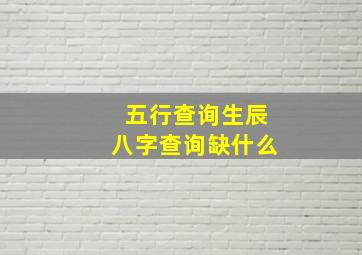 五行查询生辰
八字查询缺什么